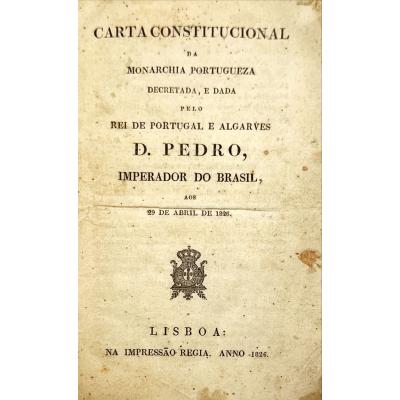 CARTA CONSTITUCIONAL

DA

MONARCHIA PORTUGUEZA

DECRETADA, E DADA

PELO

REI DE PORTUGAL E ALGARVES

D. PEDRO,

IMPERADOR DO BRASIL,

AOS

29 DE ABRIL DE 1826.

LISBOA:

NA IMPRESSÃO REGIA. ANNO 1826.